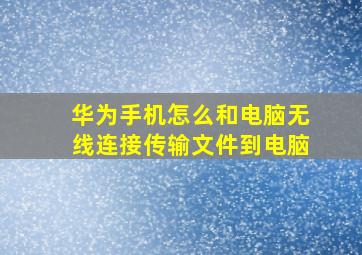 华为手机怎么和电脑无线连接传输文件到电脑